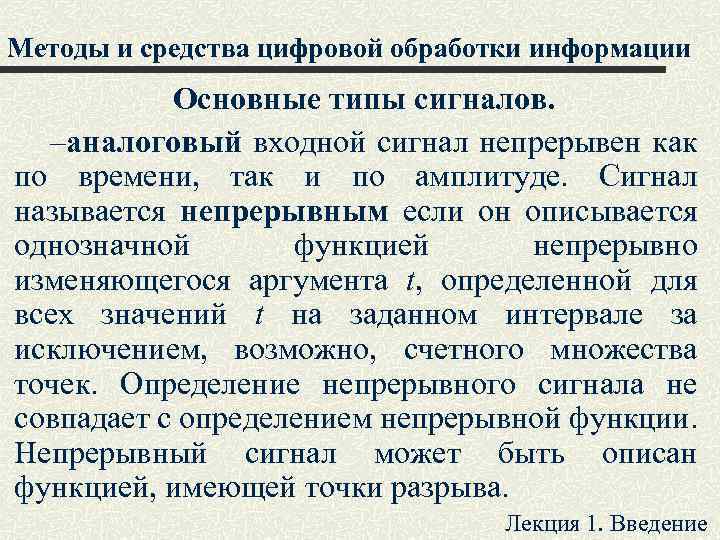 Методы и средства цифровой обработки информации

Основные типы сигналов.

–аналоговый входной сигнал непрерывен как по времени, так и по амплитуде. Сигнал называется непрерывным если он описывается однозначной функцией непрерывно изменяющегося аргумента $t$, определенной для всех значений $t$ на заданном интервале за исключением, возможно, счетного множества точек. Определение непрерывного сигнала не совпадает с определением непрерывной функции. Непрерывный сигнал может быть описан функцией, имеющей точки разрыва.

Лекция 1. Введение